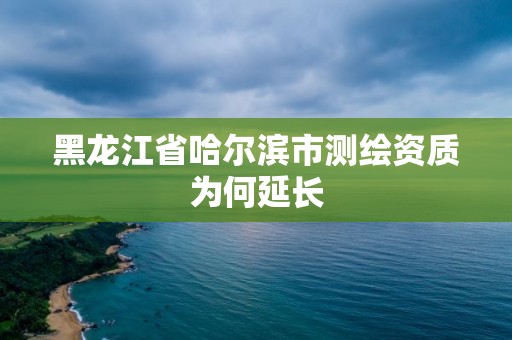 黑龙江省哈尔滨市测绘资质为何延长